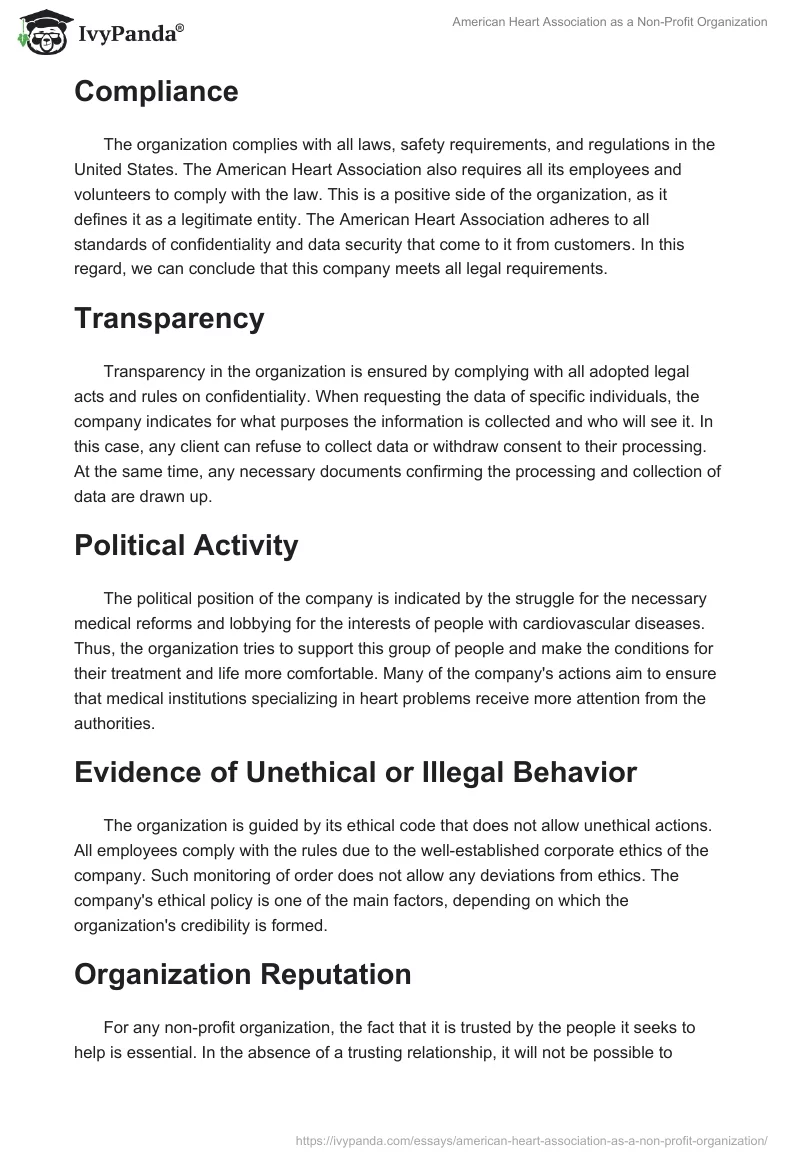 IvyPanda®

American Heart Association as a Non-Profit Organization

Compliance

The organization complies with all laws, safety requirements, and regulations in the United States. The American Heart Association also requires all its employees and volunteers to comply with the law. This is a positive side of the organization, as it defines it as a legitimate entity. The American Heart Association adheres to all standards of confidentiality and data security that come to it from customers. In this regard, we can conclude that this company meets all legal requirements.

Transparency

Transparency in the organization is ensured by complying with all adopted legal acts and rules on confidentiality. When requesting the data of specific individuals, the company indicates for what purposes the information is collected and who will see it. In this case, any client can refuse to collect data or withdraw consent to their processing. At the same time, any necessary documents confirming the processing and collection of data are drawn up.

Political Activity

The political position of the company is indicated by the struggle for the necessary medical reforms and lobbying for the interests of people with cardiovascular diseases. Thus, the organization tries to support this group of people and make the conditions for their treatment and life more comfortable. Many of the company's actions aim to ensure that medical institutions specializing in heart problems receive more attention from the authorities.

Evidence of Unethical or Illegal Behavior

The organization is guided by its ethical code that does not allow unethical actions. All employees comply with the rules due to the well-established corporate ethics of the company. Such monitoring of order does not allow any deviations from ethics. The company's ethical policy is one of the main factors, depending on which the organization's credibility is formed.

Organization Reputation

For any non-profit organization, the fact that it is trusted by the people it seeks to help is essential. In the absence of a trusting relationship, it will not be possible to

https://ivypanda.com/essays/american-heart-association-as-a-non-profit-organization/